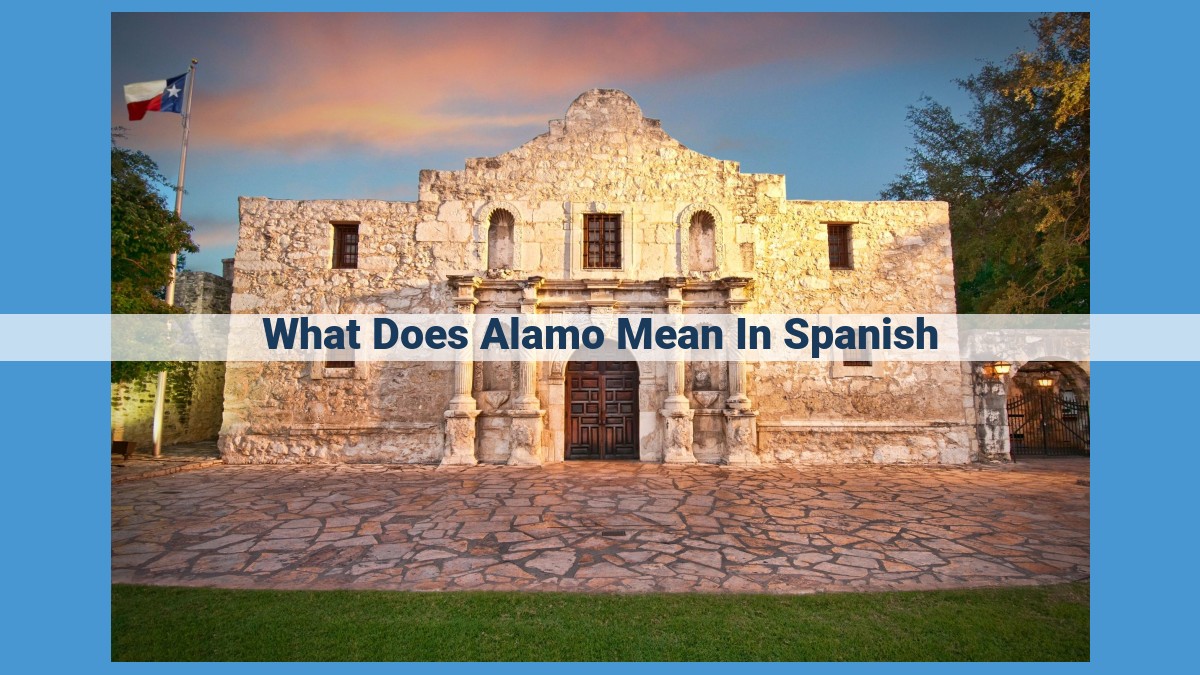 What Does Alamo Mean In Spanish